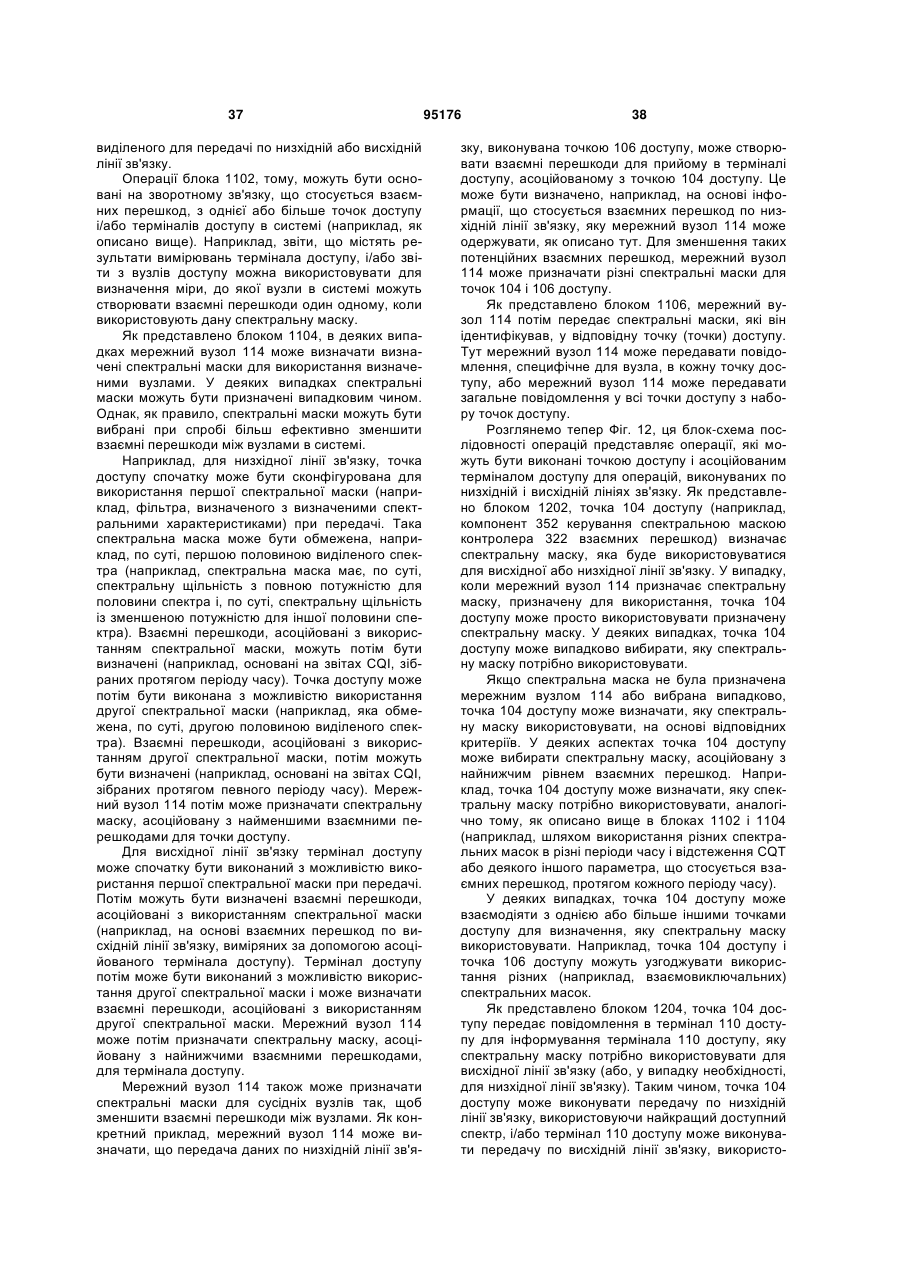 37 95176 38

виділеного для передачі по низхідній або висхідній лінії зв'язку.

Операції блока 1102, тому, можуть бути основані на зворотному зв'язку, що стосується взаємних перешкод, з однієї або більше точок доступу і/або терміналів доступу в системі (наприклад, як описано вище). Наприклад, звіти, що містять результати вимірювань термінала доступу, і/або звіти з вузлів доступу можна використовувати для визначення міри, до якої вузли в системі можуть створювати взаємні перешкоди один одному, коли використовують дану спектральну маску.

Як представлено блоком 1104, в деяких випадках мережний вузол 114 може визначати визначені спектральні маски для використання визначеними вузлами. У деяких випадках спектральні маски можуть бути призначені випадковим чином. Однак, як правило, спектральні маски можуть бути вибрані при спробі більш ефективно зменшити взаємні перешкоди між вузлами в системі.

Наприклад, для низхідної лінії зв'язку, точка доступу спочатку може бути сконфігурована для використання першої спектральної маски (наприклад, фільтра, визначеного з визначеними спектральними характеристиками) при передачі. Така спектральна маска може бути обмежена, наприклад, по суті, першою половиною виділеного спектра (наприклад, спектральна маска має, по суті, спектральну щільність з повною потужністю для половини спектра і, по суті, спектральну щільність із зменшеною потужністю для іншої половини спектра). Взаємні перешкоди, асоційовані з використанням спектральної маски, можуть потім бути визначені (наприклад, основані на звітах CQI, зібраних протягом періоду часу). Точка доступу може потім бути виконана з можливістю використання другої спектральної маски (наприклад, яка обмежена, по суті, другою половиною виділеного спектра). Взаємні перешкоди, асоційовані з використанням другої спектральної маски, потім можуть бути визначені (наприклад, основані на звітах CQI, зібраних протягом певного періоду часу). Мережний вузол 114 потім може призначати спектральну маску, асоційовану з найменшими взаємними перешкодами для точки доступу.

Для висхідної лінії зв'язку термінал доступу може спочатку бути виконаний з можливістю використання першої спектральної маски при передачі. Потім можуть бути визначені взаємні перешкоди, асоційовані з використанням спектральної маски (наприклад, на основі взаємних перешкод по висхідній лінії зв'язку, виміряних за допомогою асоційованого термінала доступу). Термінал доступу потім може бути виконаний з можливістю використання другої спектральної маски і може визначати взаємні перешкоди, асоційовані з використанням другої спектральної маски. Мережний вузол 114 може потім призначати спектральну маску, асоційовану з найнижчими взаємними перешкодами, для термінала доступу.

Мережний вузол 114 також може призначати спектральні маски для сусідніх вузлів так, щоб зменшити взаємні перешкоди між вузлами. Як конкретний приклад, мережний вузол 114 може визначати, що передача даних по низхідній лінії зв'язку, виконувана точкою 106 доступу, може створювати взаємні перешкоди для прийому в терміналі доступу, асоційованому з точкою 104 доступу. Це може бути визначено, наприклад, на основі інформації, що стосується взаємних перешкод по низхідній лінії зв'язку, яку мережний вузол 114 може одержувати, як описано тут. Для зменшення таких потенційних взаємних перешкод, мережний вузол 114 може призначати різні спектральні маски для точок 104 і 106 доступу.

Як представлено блоком 1106, мережний вузол 114 потім передає спектральні маски, які він ідентифікував, у відповідну точку (точки) доступу. Тут мережний вузол 114 може передавати повідомлення, специфічне для вузла, в кожну точку доступу, або мережний вузол 114 може передавати загальне повідомлення у всі точки доступу з набору точок доступу.

Розглянемо тепер Фіг. 12, ця блок-схема послідовності операцій представляє операції, які можуть бути виконані точкою доступу і асоційованим терміналом доступу для операцій, виконуваних по низхідній і висхідній лініях зв'язку. Як представлено блоком 1202, точка 104 доступу (наприклад, компонент 352 керування спектральною маскою контролера 322 взаємних перешкод) визначає спектральну маску, яка буде використовуватися для висхідної або низхідної лінії зв'язку. У випадку, коли мережний вузол 114 призначає спектральну маску, призначену для використання, точка 104 доступу може просто використовувати призначену спектральну маску. У деяких випадках, точка 104 доступу може випадково вибирати, яку спектральну маску потрібно використовувати.

Якщо спектральна маска не була призначена мережним вузлом 114 або вибрана випадково, точка 104 доступу може визначати, яку спектральну маску використовувати, на основі відповідних критеріїв. У деяких аспектах точка 104 доступу може вибирати спектральну маску, асоційовану з найнижчим рівнем взаємних перешкод. Наприклад, точка 104 доступу може визначати, яку спектральну маску потрібно використовувати, аналогічно тому, як описано вище в блоках 1102 і 1104 (наприклад, шляхом використання різних спектральних масок в різні періоди часу і відстеження CQT або деякого іншого параметра, що стосується взаємних перешкод, протягом кожного періоду часу).

У деяких випадках, точка 104 доступу може взаємодіяти з однією або більше іншими точками доступу для визначення, яку спектральну маску використовувати. Наприклад, точка 104 доступу і точка 106 доступу можуть узгоджувати використання різних (наприклад, взаємовиключальних) спектральних масок.

Як представлено блоком 1204, точка 104 доступу передає повідомлення в термінал 110 доступу для інформування термінала 110 доступу, яку спектральну маску потрібно використовувати для висхідної лінії зв'язку (або, у випадку необхідності, для низхідної лінії зв'язку). Таким чином, точка 104 доступу може виконувати передачу по низхідній лінії зв'язку, використовуючи найкращий доступний спектр, і/або термінал 110 доступу може виконувати передачу по висхідній лінії зв'язку, використо-